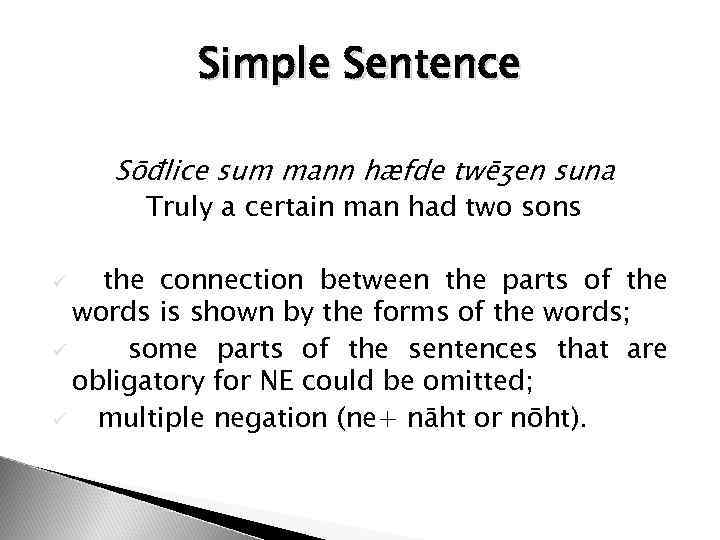 Simple Sentence

Sōđlice sum mann hæfde twēʒen suna
Truly a certain man had two sons

✓ the connection between the parts of the words is shown by the forms of the words;
✓ some parts of the sentences that are obligatory for NE could be omitted;
✓ multiple negation (ne+ nāht or nōht).